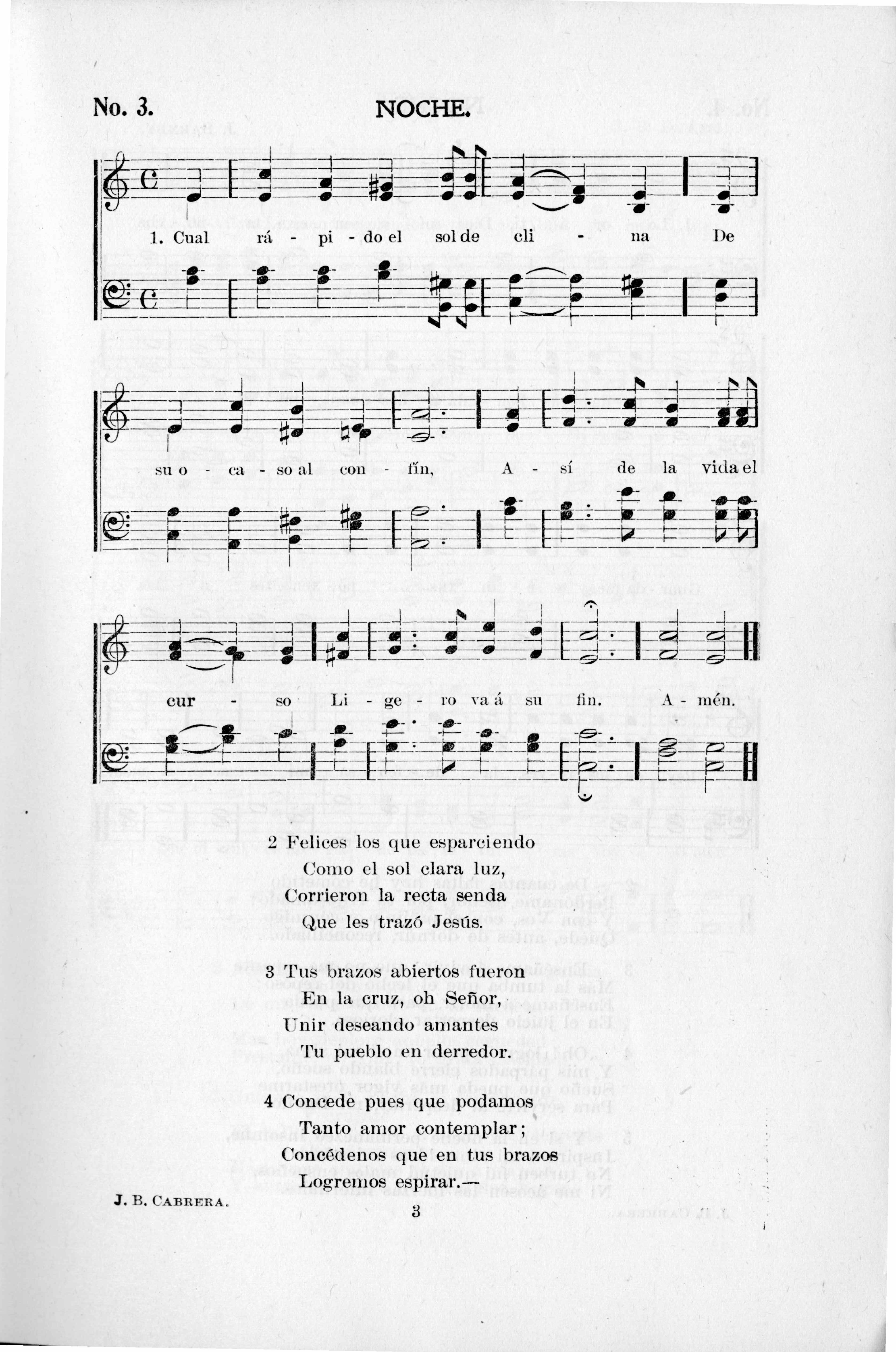 No. 3. NOCHE.

1. Cual rá - pi - do el sol de cli - na De

su o - ca - so al con - fín, A - sí de la vida el

cur - so Li - ge - ro va á su fin. A - mén.

2 Felices los que esparciendo
Como el sol clara luz,
Corrieron la recta senda
Que les trazó Jesús.

3 Tus brazos abiertos fueron
En la cruz, oh Señor,
Unir deseando amantes
Tu pueblo en derredor.

4 Concede pues que podamos
Tanto amor contemplar;
Concédenos que en tus brazos
Logremos espirar.

J. B. CABRERA.

3